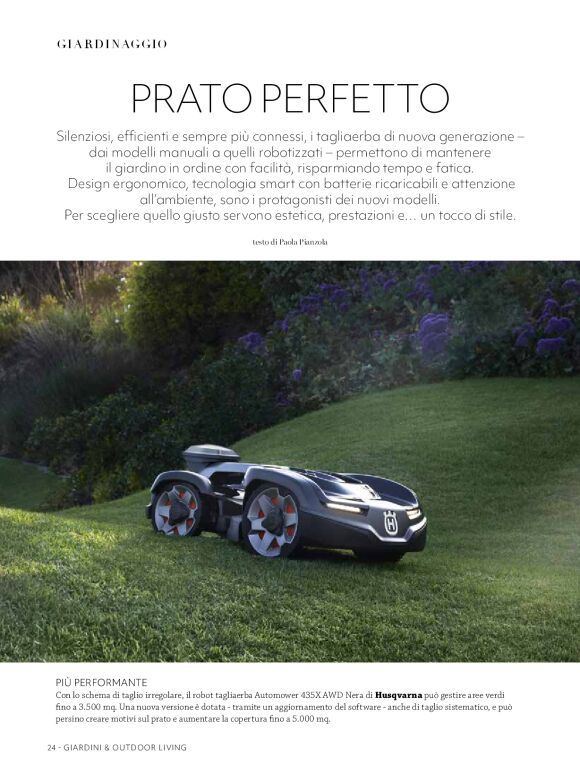 GIARDINAGGIO

PRATO PERFETTO

Silenziosi, efficienti e sempre più connessi, i tagliaerba di nuova generazione – dai modelli manuali a quelli robotizzati – permettono di mantenere il giardino in ordine con facilità, risparmiando tempo e fatica. Design ergonomico, tecnologia smart con batterie ricaricabili e attenzione all'ambiente, sono i protagonisti dei nuovi modelli. Per scegliere quello giusto servono estetica, prestazioni e... un tocco di stile.

testo di Paola Pianzola

PIÙ PERFORMANTE

Con lo schema di taglio irregolare, il robot tagliaerba Automower 435X AWD Nera di Husqvarna può gestire aree verdi fino a 3.500 mq. Una nuova versione è dotata - tramite un aggiornamento del software - anche di taglio sistematico, e può persino creare motivi sul prato e aumentare la copertura fino a 5.000 mq.

24 - GIARDINI & OUTDOOR LIVING